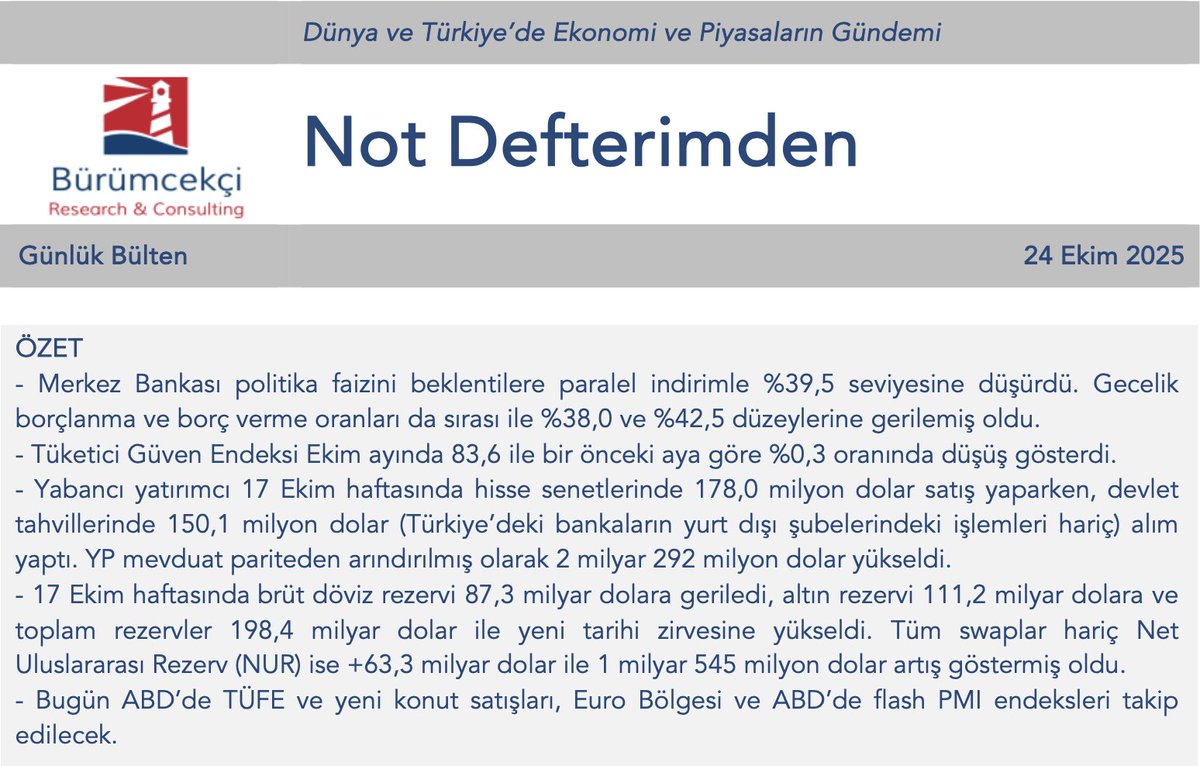 Dünya ve Türkiye'de Ekonomi ve Piyasaların Gündemi

Bürümcekçi
Research & Consulting

Not Defterimden

Günlük Bülten

24 Ekim 2025

ÖZET
- Merkez Bankası politika faizini beklentilere paralel indirimle %39,5 seviyesine düşürdü. Gecelik borçlanma ve borç verme oranları da sırası ile %38,0 ve %42,5 düzeylerine gerilemiş oldu.
- Tüketici Güven Endeksi Ekim ayında 83,6 ile bir önceki aya göre %0,3 oranında düşüş gösterdi.
- Yabancı yatırımcı 17 Ekim haftasında hisse senetlerinde 178,0 milyon dolar satış yaparken, devlet tahvillerinde 150,1 milyon dolar (Türkiye'deki bankaların yurt dışı şubelerindeki işlemleri hariç) alım yaptı. YP mevduat pariteden arındırılmış olarak 2 milyar 292 milyon dolar yükseldi.
- 17 Ekim haftasında brüt döviz rezervi 87,3 milyar dolara geriledi, altın rezervi 111,2 milyar dolara ve toplam rezervler 198,4 milyar dolar ile yeni tarihi zirvesine yükseldi. Tüm swaplar hariç Net Uluslararası Rezerv (NUR) ise +63,3 milyar dolar ile 1 milyar 545 milyon dolar artış göstermiş oldu.
- Bugün ABD'de TÜFE ve yeni konut satışları, Euro Bölgesi ve ABD'de flash PMI endeksleri takip edilecek.